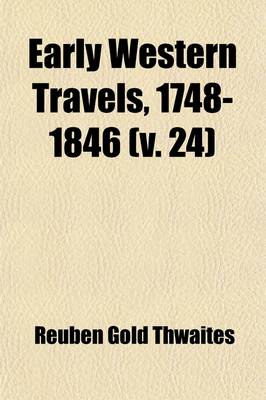 Early Western Travels, 1748-1846 (v. 24)

Reuben Gold Thwaites